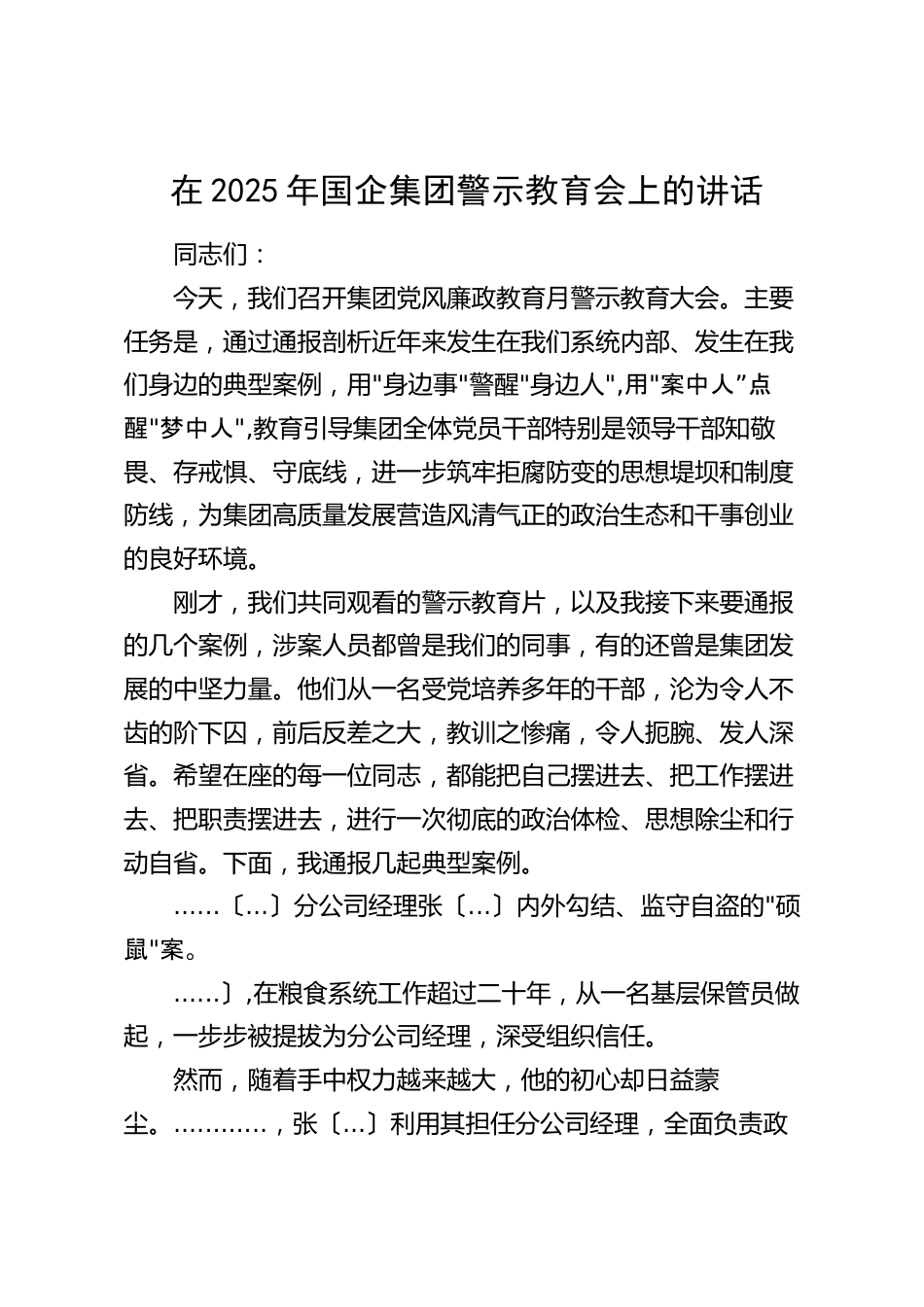 在 2025 年国企集团警示教育会上的讲话

同志们：

今天，我们召开集团党风廉政教育月警示教育大会。主要任务是，通过通报剖析近年来发生在我们系统内部、发生在我们身边的典型案例，用"身边事"警醒"身边人",用"案中人”点醒"梦中人",教育引导集团全体党员干部特别是领导干部知敬畏、存戒惧、守底线，进一步筑牢拒腐防变的思想堤坝和制度防线，为集团高质量发展营造风清气正的政治生态和干事创业的良好环境。

刚才，我们共同观看的警示教育片，以及我接下来要通报的几个案例，涉案人员都曾是我们的同事，有的还曾是集团发展的中坚力量。他们从一名受党培养多年的干部，沦为令人不齿的阶下囚，前后反差之大，教训之惨痛，令人扼腕、发人深省。希望在座的每一位同志，都能把自己摆进去、把工作摆进去、把职责摆进去，进行一次彻底的政治体检、思想除尘和行动自省。下面，我通报几起典型案例。

……〔…〕分公司经理张〔…〕内外勾结、监守自盗的"硕鼠"案。

……〕,在粮食系统工作超过二十年，从一名基层保管员做起，一步步被提拔为分公司经理，深受组织信任。

然而，随着手中权力越来越大，他的初心却日益蒙尘。…………，张〔…〕利用其担任分公司经理，全面负责政